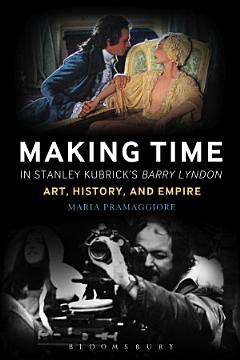 MAKING TIME
IN STANLEY KUBRICK'S BARRY LYNDON
ART, HISTORY, AND EMPIRE
MARIA PRAMAGGIORE

BLOOMSBURY